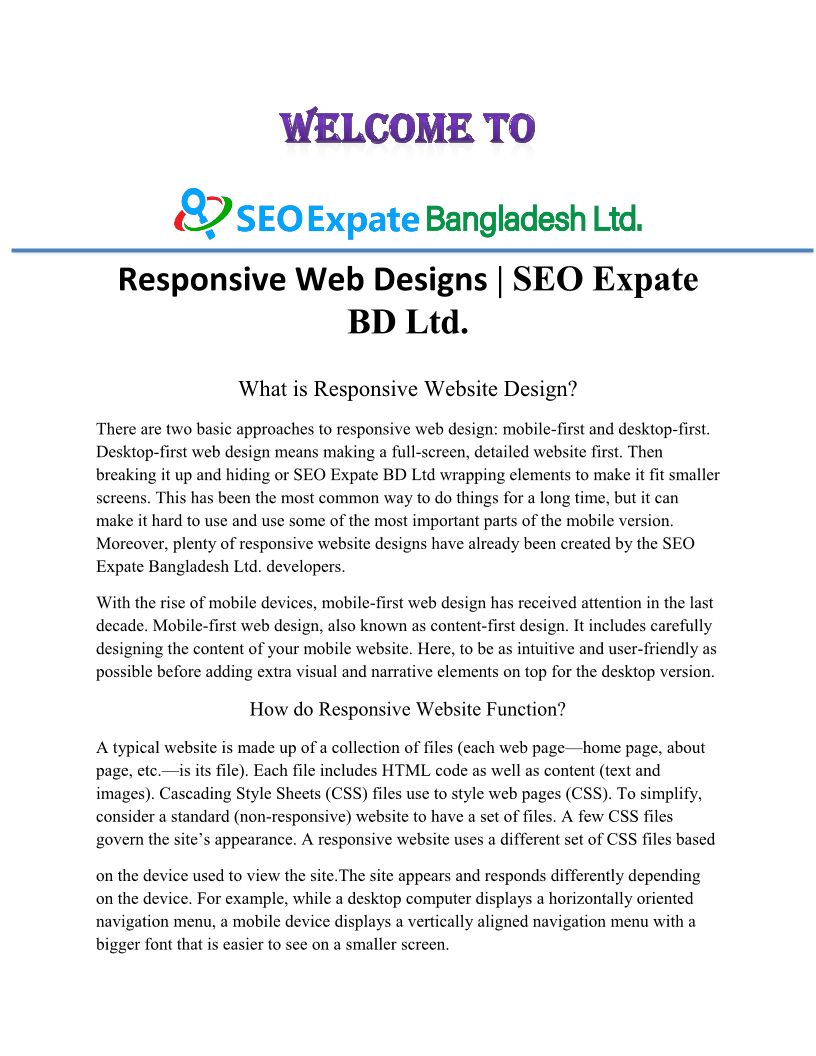 WELCOME TO

SEO Expate Bangladesh Ltd.

Responsive Web Designs | SEO Expate BD Ltd.

What is Responsive Website Design?

There are two basic approaches to responsive web design: mobile-first and desktop-first. Desktop-first web design means making a full-screen, detailed website first. Then breaking it up and hiding or SEO Expate BD Ltd wrapping elements to make it fit smaller screens. This has been the most common way to do things for a long time, but it can make it hard to use and use some of the most important parts of the mobile version. Moreover, plenty of responsive website designs have already been created by the SEO Expate Bangladesh Ltd. developers.

With the rise of mobile devices, mobile-first web design has received attention in the last decade. Mobile-first web design, also known as content-first design. It includes carefully designing the content of your mobile website. Here, to be as intuitive and user-friendly as possible before adding extra visual and narrative elements on top for the desktop version.

How do Responsive Website Function?

A typical website is made up of a collection of files (each web page—home page, about page, etc.—is its file). Each file includes HTML code as well as content (text and images). Cascading Style Sheets (CSS) files use to style web pages (CSS). To simplify, consider a standard (non-responsive) website to have a set of files. A few CSS files govern the site's appearance. A responsive website uses a different set of CSS files based

on the device used to view the site.The site appears and responds differently depending on the device. For example, while a desktop computer displays a horizontally oriented navigation menu, a mobile device displays a vertically aligned navigation menu with a bigger font that is easier to see on a smaller screen.